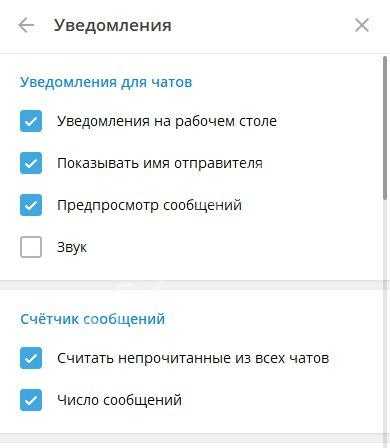 Уведомления

Уведомления для чатов

Уведомления на рабочем столе

Показывать имя отправителя

Предпросмотр сообщений

Звук

Счётчик сообщений

Считать непрочитанные из всех чатов

Число сообщений